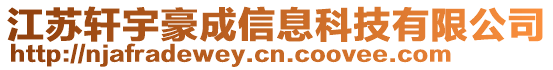 江苏轩宇豪成信息科技有限公司
http://njafradewey.cn.coovee.com